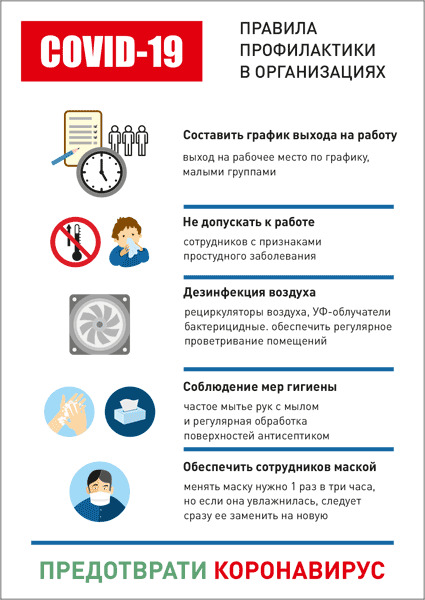 COVID-19

ПРАВИЛА ПРОФИЛАКТИКИ В ОРГАНИЗАЦИЯХ

Составить график выхода на работу

выход на рабочее место по графику, малыми группами

Не допускать к работе

сотрудников с признаками простудного заболевания

Дезинфекция воздуха

рециркуляторы воздуха, УФ-облучатели бактерицидные. обеспечить регулярное проветривание помещений

Соблюдение мер гигиены

частое мытье рук с мылом и регулярная обработка поверхностей антисептиком

Обеспечить сотрудников маской

менять маску нужно 1 раз в три часа, но если она увлажнилась, следует сразу ее заменить на новую

ПРЕДОТВРАТИ КОРОНАВИРУС